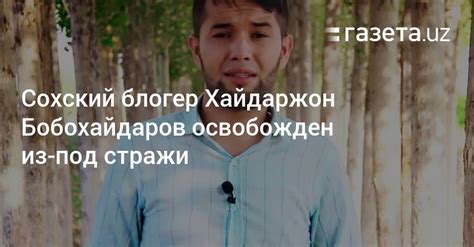 газета.uz

Сохский блогер Хайдаржон Бобохайдаров освобожден из-под стражи